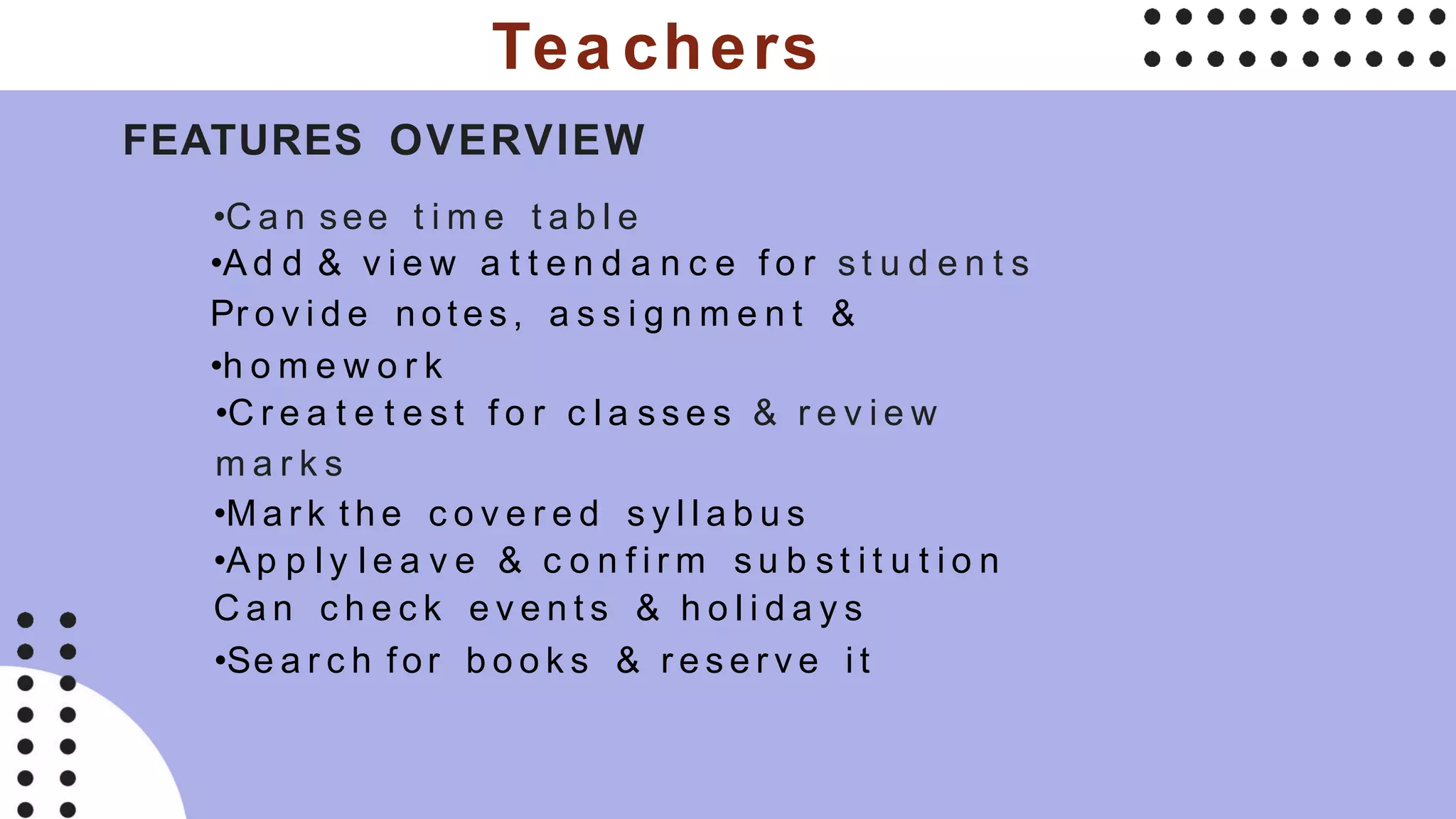 Teachers

FEATURES OVERVIEW

•Can see time table
•Add & view attendance for students
Provide notes, assignment &
•homework
•Createtest for classes & review marks
•Mark the covered syllabus
•Applyleave & confirm substitution
Can check events & holidays
•Search for books & reserve it